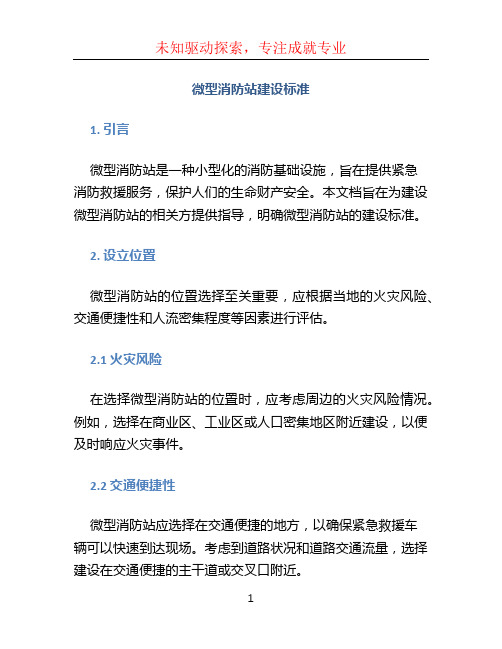 未知驱动探索，专注成就专业

微型消防站建设标准

1. 引言

微型消防站是一种小型化的消防基础设施，旨在提供紧急消防救援服务，保护人们的生命财产安全。本文档旨在为建设微型消防站的相关方提供指导，明确微型消防站的建设标准。

2. 设立位置

微型消防站的位置选择至关重要，应根据当地的火灾风险、交通便捷性和人流密集程度等因素进行评估。

2.1 火灾风险

在选择微型消防站的位置时，应考虑周边的火灾风险情况。例如，选择在商业区、工业区或人口密集地区附近建设，以便及时响应火灾事件。

2.2 交通便捷性

微型消防站应选择在交通便捷的地方，以确保紧急救援车辆可以快速到达现场。考虑到道路状况和道路交通流量，选择建设在交通便捷的主干道或交叉口附近。

1